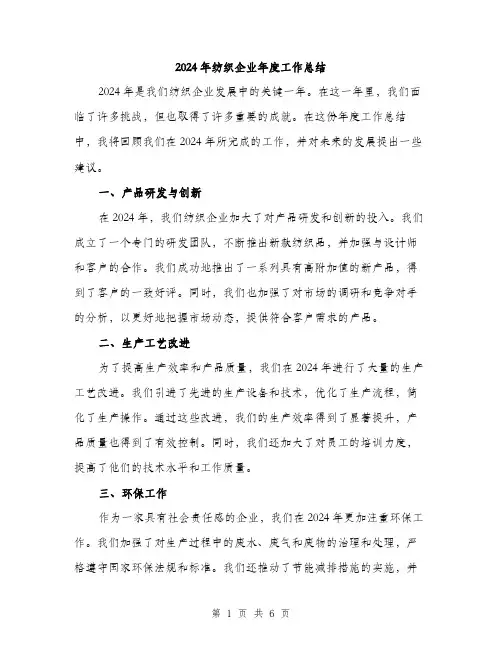 2024年纺织企业年度工作总结

2024年是我们纺织企业发展中的关键一年。在这一年里，我们面临了许多挑战，但也取得了许多重要的成就。在这份年度工作总结中，我将回顾我们在2024年所完成的工作，并对未来的发展提出一些建议。

一、产品研发与创新

在2024年，我们纺织企业加大了对产品研发和创新的投入。我们成立了一个专门的研发团队，不断推出新款纺织品，并加强与设计师和客户的合作。我们成功地推出了一系列具有高附加值的新产品，得到了客户的一致好评。同时，我们也加强了对市场的调研和竞争对手的分析，以更好地把握市场动态，提供符合客户需求的产品。

二、生产工艺改进

为了提高生产效率和产品质量，我们在2024年进行了大量的生产工艺改进。我们引进了先进的生产设备和技术，优化了生产流程，简化了生产操作。通过这些改进，我们的生产效率得到了显著提升，产品质量也得到了有效控制。同时，我们还加大了对员工的培训力度，提高了他们的技术水平和工作质量。

三、环保工作

作为一家具有社会责任感的企业，我们在2024年更加注重环保工作。我们加强了对生产过程中的废水、废气和废物的治理和处理，严格遵守国家环保法规和标准。我们还推动了节能减排措施的实施，并

第 1 页 共 6 页